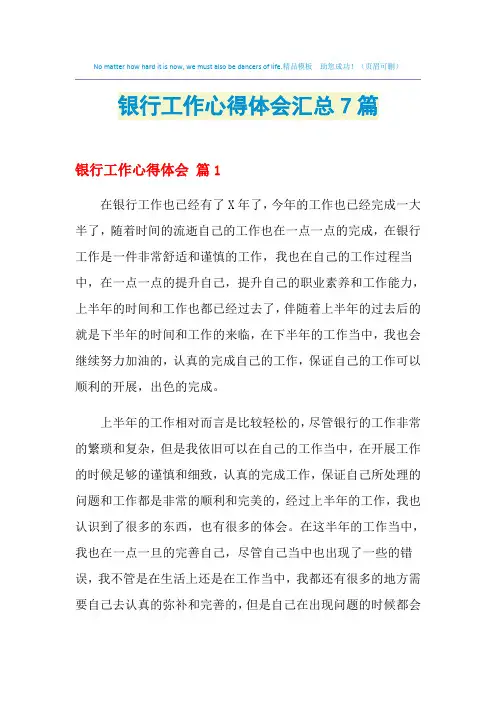 No matter how hard it is now, we must also be dancers of life.精品模板　助您成功！（页眉可删）

银行工作心得体会汇总7篇

银行工作心得体会 篇1

在银行工作也已经有了X年了，今年的工作也已经完成一大半了，随着时间的流逝自己的工作也在一点一点的完成，在银行工作是一件非常舒适和谨慎的工作，我也在自己的工作过程当中，在一点一点的提升自己，提升自己的职业素养和工作能力，上半年的时间和工作也都已经过去了，伴随着上半年的过去后的就是下半年的时间和工作的来临，在下半年的工作当中，我也会继续努力加油的，认真的完成自己的工作，保证自己的工作可以顺利的开展，出色的完成。

上半年的工作相对而言是比较轻松的，尽管银行的工作非常的繁琐和复杂，但是我依旧可以在自己的工作当中，在开展工作的时候足够的谨慎和细致，认真的完成工作，保证自己所处理的问题和工作都是非常的顺利和完美的，经过上半年的工作，我也认识到了很多的东西，也有很多的体会。在这半年的工作当中，我也在一点一旦的完善自己，尽管自己当中也出现了一些的错误，我不管是在生活上还是在工作当中，我都还有很多的地方需要自己去认真的弥补和完善的，但是自己在出现问题的时候都会